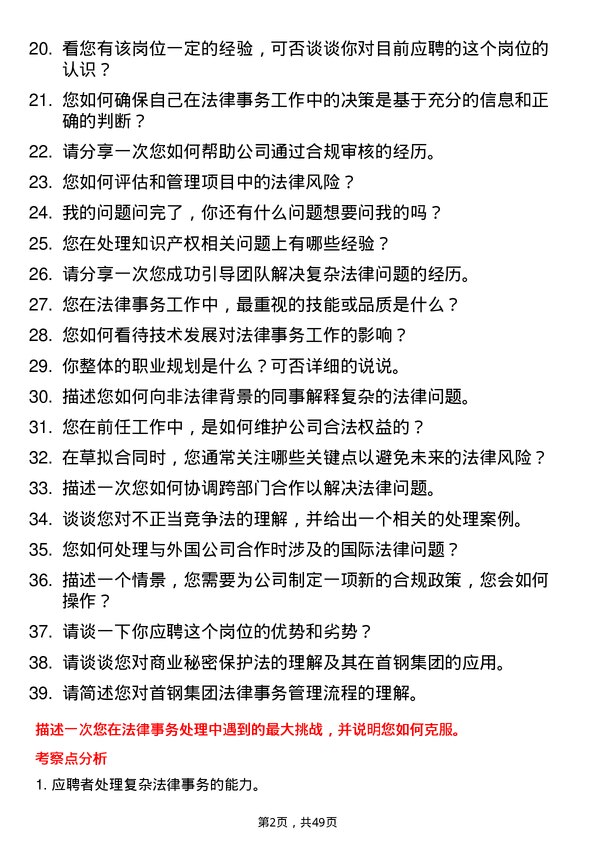 20. 看您有该岗位一定的经验，可否谈谈你对目前应聘的这个岗位的认识？

21. 您如何确保自己在法律事务工作中的决策是基于充分的信息和正确的判断？

22. 请分享一次您如何帮助公司通过合规审核的经历。

23. 您如何评估和管理项目中的法律风险？

24. 我的问题问完了，你还有什么问题想要问我的吗？

25. 您在处理知识产权相关问题上有哪些经验？

26. 请分享一次您成功引导团队解决复杂法律问题的经历。

27. 您在法律事务工作中，最重视的技能或品质是什么？

28. 您如何看待技术发展对法律事务工作的影响？

29. 你整体的职业规划是什么？可否详细的说说。

30. 描述您如何向非法律背景的同事解释复杂的法律问题。

31. 您在前任工作中，是如何维护公司合法权益的？

32. 在草拟合同时，您通常关注哪些关键点以避免未来的法律风险？

33. 描述一次您如何协调跨部门合作以解决法律问题。

34. 谈谈您对不正当竞争法的理解，并给出一个相关的处理案例。

35. 您如何处理与外国公司合作时涉及的国际法律问题？

36. 描述一个情景，您需要为公司制定一项新的合规政策，您会如何操作？

37. 请谈一下你应聘这个岗位的优势和劣势？

38. 请谈谈您对商业秘密保护法的理解及其在首钢集团的应用。

39. 请简述您对首钢集团法律事务管理流程的理解。

描述一次您在法律事务处理中遇到的最大挑战，并说明您如何克服。

考察点分析

1. 应聘者处理复杂法律事务的能力。

第2页，共49页